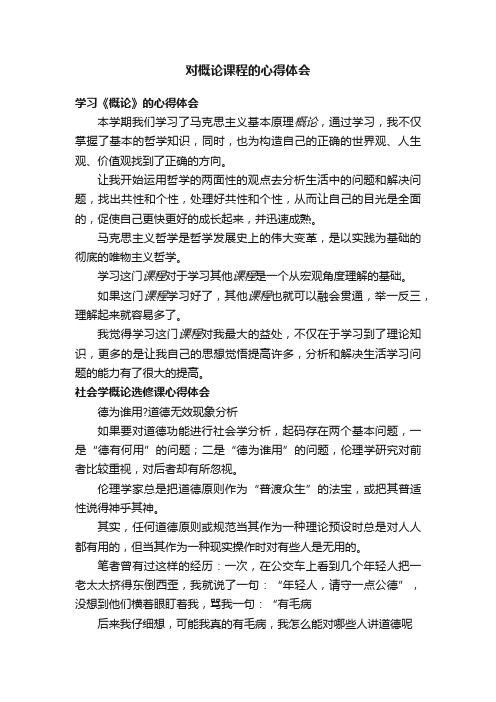 对概论课程的心得体会

学习《概论》的心得体会

本学期我们学习了马克思主义基本原理概论，通过学习，我不仅掌握了基本的哲学知识，同时，也为构造自己的正确的世界观、人生观、价值观找到了正确的方向。

让我开始运用哲学的两面性的观点去分析生活中的问题和解决问题，找出共性和个性，处理好共性和个性，从而让自己的目光是全面的，促使自己更快更好的成长起来，并迅速成熟。

马克思主义哲学是哲学发展史上的伟大变革，是以实践为基础的彻底的唯物主义哲学。

学习这门课程对于学习其他课程是一个从宏观角度理解的基础。

如果这门课程学习好了，其他课程也就可以融会贯通，举一反三，理解起来就容易多了。

我觉得学习这门课程对我最大的益处，不仅在于学习到了理论知识，更多的是让我自己的思想觉悟提高许多，分析和解决生活学习问题的能力有了很大的提高。

社会学概论选修课心得体会

德为谁用?道德无效现象分析

如果要对道德功能进行社会学分析，起码存在两个基本问题，一是“德有何用”的问题；二是“德为谁用”的问题，伦理学研究对前者比较重视，对后者却有所忽视。

伦理学家总是把道德原则作为“普渡众生”的法宝，或把其普适性说得神乎其神。

其实，任何道德原则或规范当其作为一种理论预设时总是对人人都有用的，但当其作为一种现实操作时对有些人是无用的。

笔者曾有过这样的经历：一次，在公交车上看到几个年轻人把一老太太挤得东倒西歪，我就说了一句：“年轻人，请守一点公德”，没想到他们横着眼盯着我，骂我一句：“有毛病

后来我仔细想，可能我真的有毛病，我怎么能对哪些人讲道德呢